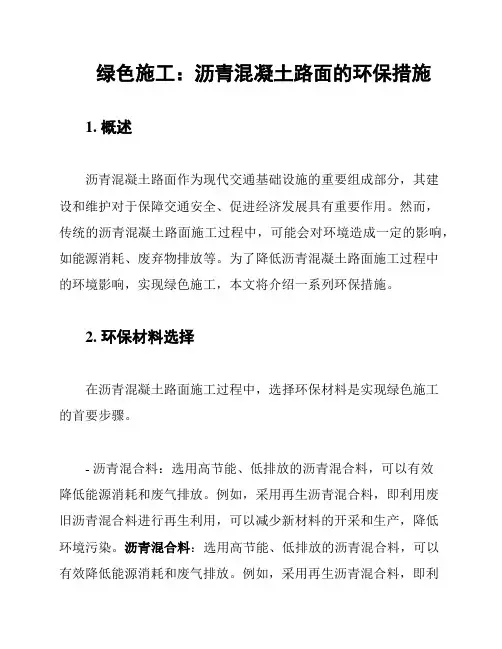 绿色施工：沥青混凝土路面的环保措施

1. 概述

沥青混凝土路面作为现代交通基础设施的重要组成部分，其建设和维护对于保障交通安全、促进经济发展具有重要作用。然而，传统的沥青混凝土路面施工过程中，可能会对环境造成一定的影响，如能源消耗、废弃物排放等。为了降低沥青混凝土路面施工过程中的环境影响，实现绿色施工，本文将介绍一系列环保措施。

2. 环保材料选择

在沥青混凝土路面施工过程中，选择环保材料是实现绿色施工的首要步骤。

- 沥青混合料：选用高节能、低排放的沥青混合料，可以有效降低能源消耗和废气排放。例如，采用再生沥青混合料，即利用废旧沥青混合料进行再生利用，可以减少新材料的开采和生产，降低环境污染。沥青混合料：选用高节能、低排放的沥青混合料，可以有效降低能源消耗和废气排放。例如，采用再生沥青混合料，即利